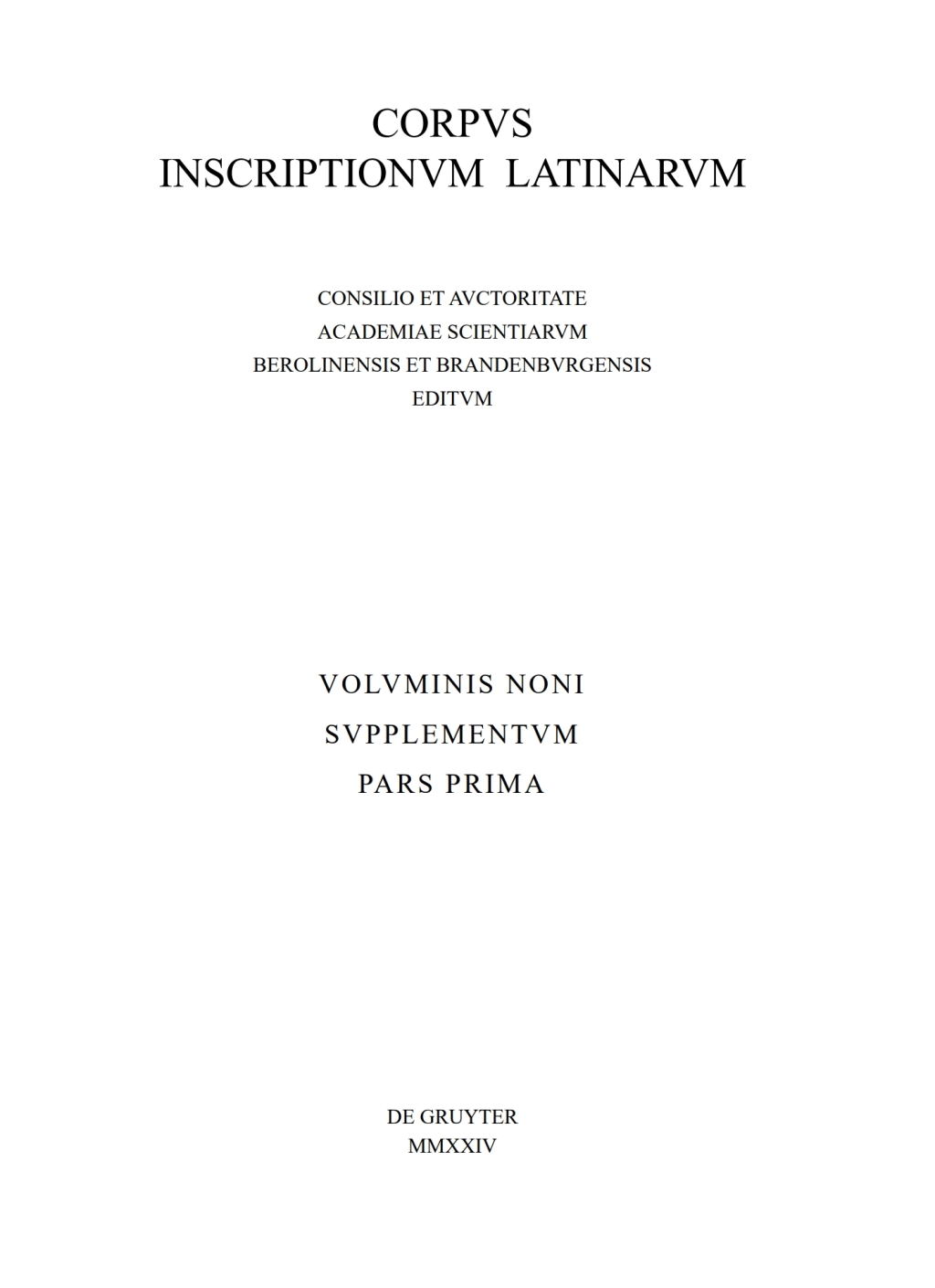 CORPVS
INSCRIPTIONVM LATINARVM

CONSILIO ET AVCTORITATE
ACADEMIAE SCIENTIARVM
BEROLINENSIS ET BRANDENBVRGENSIS
EDITVM

VOLVMINIS NONI
SVPPLEMENTVM
PARS PRIMA

DE GRUYTER
MMXXIV